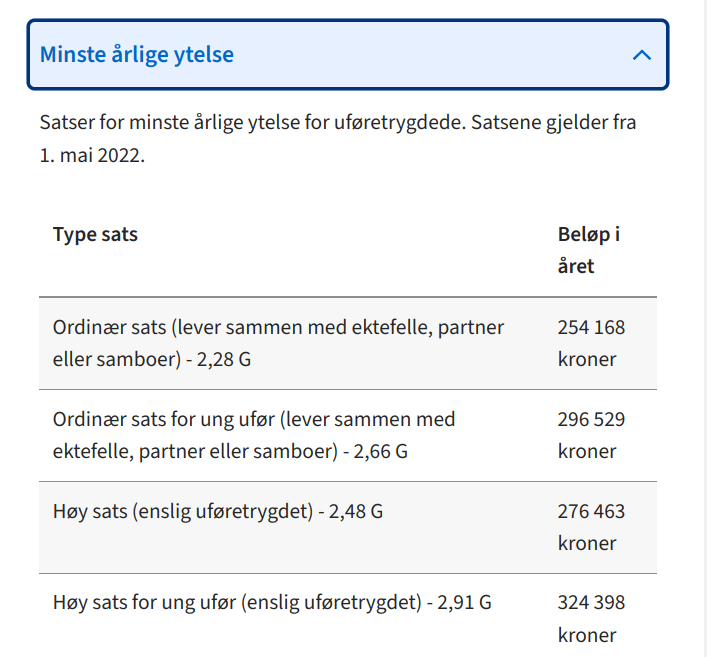 Minste årlige ytelse

Satser for minste årlige ytelse for uføretrygdede. Satsene gjelder fra 1. mai 2022.

| Type sats | Beløp i året |
|---|---|
| Ordinær sats (lever sammen med ektefelle, partner eller samboer) - 2,28 G | 254 168 kroner |
| Ordinær sats for ung ufør (lever sammen med ektefelle, partner eller samboer) - 2,66 G | 296 529 kroner |
| Høy sats (enslig uføretrygdet) - 2,48 G | 276 463 kroner |
| Høy sats for ung ufør (enslig uføretrygdet) - 2,91 G | 324 398 kroner |